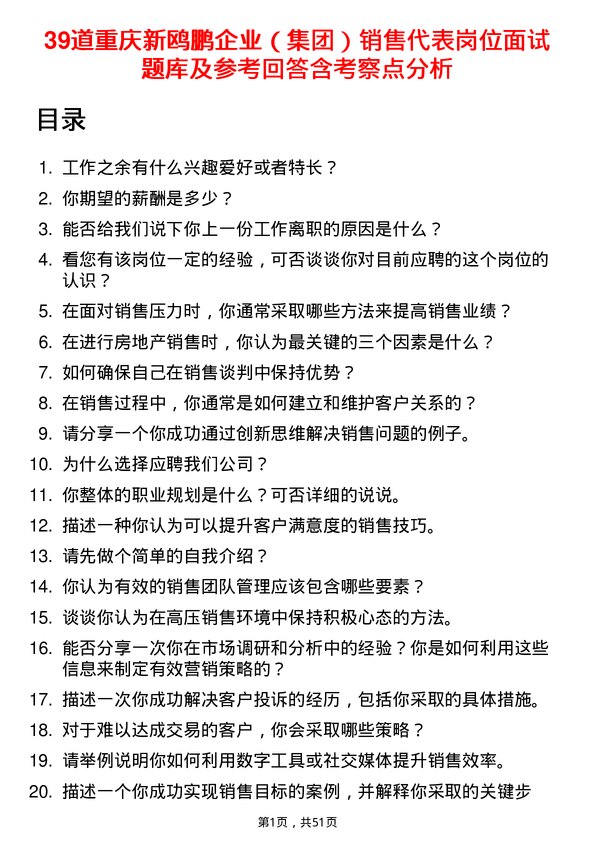 39道重庆新鸥鹏企业（集团）销售代表岗位面试题库及参考回答含考察点分析

目录

1. 工作之余有什么兴趣爱好或者特长？
2. 你期望的薪酬是多少？
3. 能否给我们说下你上一份工作离职的原因是什么？
4. 看您有该岗位一定的经验，可否谈谈你对目前应聘的这个岗位的认识？
5. 在面对销售压力时，你通常采取哪些方法来提高销售业绩？
6. 在进行房地产销售时，你认为最关键的三个因素是什么？
7. 如何确保自己在销售谈判中保持优势？
8. 在销售过程中，你通常是如何建立和维护客户关系的？
9. 请分享一个你成功通过创新思维解决销售问题的例子。
10. 为什么选择应聘我们公司？
11. 你整体的职业规划是什么？可否详细的说说。
12. 描述一种你认为可以提升客户满意度的销售技巧。
13. 请先做个简单的自我介绍？
14. 你认为有效的销售团队管理应该包含哪些要素？
15. 谈谈你认为在高压销售环境中保持积极心态的方法。
16. 能否分享一次你在市场调研和分析中的经验？你是如何利用这些信息来制定有效营销策略的？
17. 描述一次你成功解决客户投诉的经历，包括你采取的具体措施。
18. 对于难以达成交易的客户，你会采取哪些策略？
19. 请举例说明你如何利用数字工具或社交媒体提升销售效率。
20. 描述一个你成功实现销售目标的案例，并解释你采取的关键步

第1页，共51页